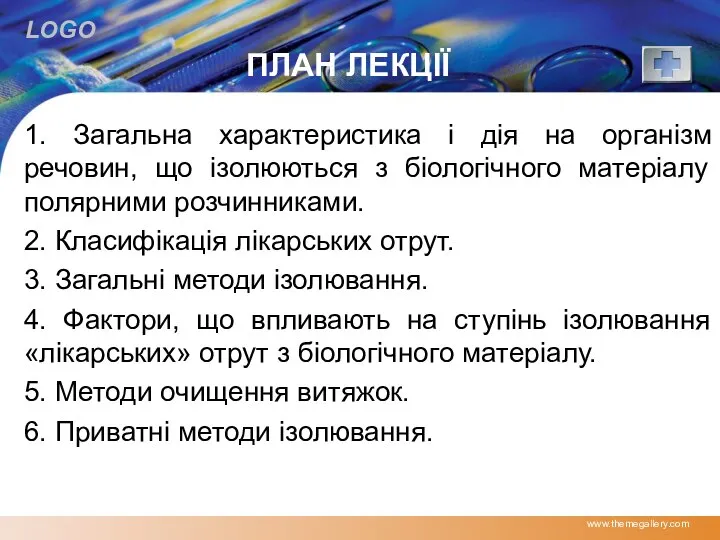 LOGO

ПЛАН ЛЕКЦІЇ

1. Загальна характеристика і дія на організм речовин, що ізолюються з біологічного матеріалу полярними розчинниками.

2. Класифікація лікарських отрут.

3. Загальні методи ізолювання.

4. Фактори, що впливають на ступінь ізолювання «лікарських» отрут з біологічного матеріалу.

5. Методи очищення витяжок.

6. Приватні методи ізолювання.

www.themegallery.com